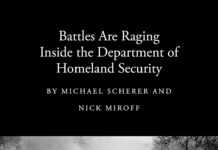 Battles Are Raging Inside the Department of Homeland Security

BY MICHAEL SCHERER AND NICK MIROFF